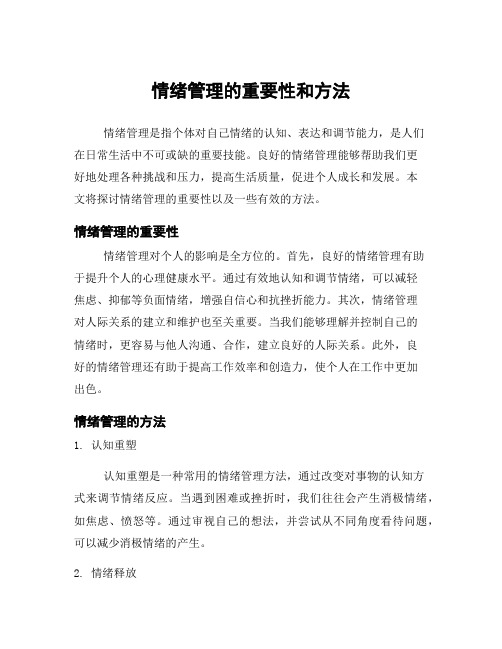 情绪管理的重要性和方法

情绪管理是指个体对自己情绪的认知、表达和调节能力，是人们在日常生活中不可或缺的重要技能。良好的情绪管理能够帮助我们更好地处理各种挑战和压力，提高生活质量，促进个人成长和发展。本文将探讨情绪管理的重要性以及一些有效的方法。

情绪管理的重要性

情绪管理对个人的影响是全方位的。首先，良好的情绪管理有助于提升个人的心理健康水平。通过有效地认知和调节情绪，可以减轻焦虑、抑郁等负面情绪，增强自信心和抗挫折能力。其次，情绪管理对人际关系的建立和维护也至关重要。当我们能够理解并控制自己的情绪时，更容易与他人沟通、合作，建立良好的人际关系。此外，良好的情绪管理还有助于提高工作效率和创造力，使个人在工作中更加出色。

情绪管理的方法

1. 认知重塑

认知重塑是一种常用的情绪管理方法，通过改变对事物的认知方式来调节情绪反应。当遇到困难或挫折时，我们往往会产生消极情绪，如焦虑、愤怒等。通过审视自己的想法，并尝试从不同角度看待问题，可以减少消极情绪的产生。

2. 情绪释放